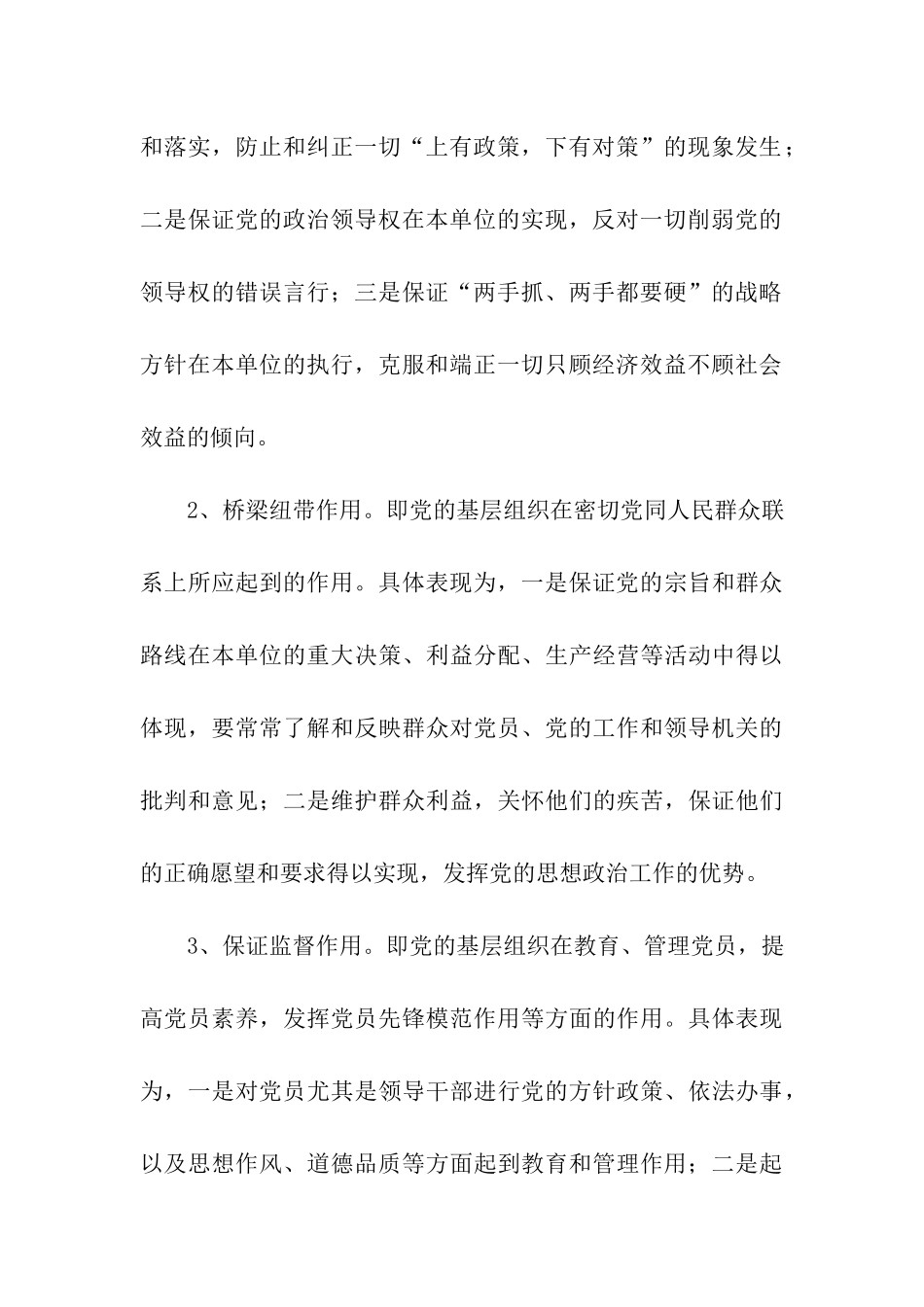 和落实，防止和纠正一切“上有政策，下有对策”的现象发生；二是保证党的政治领导权在本单位的实现，反对一切削弱党的领导权的错误言行；三是保证“两手抓、两手都要硬”的战略方针在本单位的执行，克服和端正一切只顾经济效益不顾社会效益的倾向。

2、桥梁纽带作用。即党的基层组织在密切党同人民群众联系上所应起到的作用。具体表现为，一是保证党的宗旨和群众路线在本单位的重大决策、利益分配、生产经营等活动中得以体现，要常常了解和反映群众对党员、党的工作和领导机关的批判和意见；二是维护群众利益，关怀他们的疾苦，保证他们的正确愿望和要求得以实现，发挥党的思想政治工作的优势。

3、保证监督作用。即党的基层组织在教育、管理党员，提高党员素养，发挥党员先锋模范作用等方面的作用。具体表现为，一是对党员尤其是领导干部进行党的方针政策、依法办事，以及思想作风、道德品质等方面起到教育和管理作用；二是起